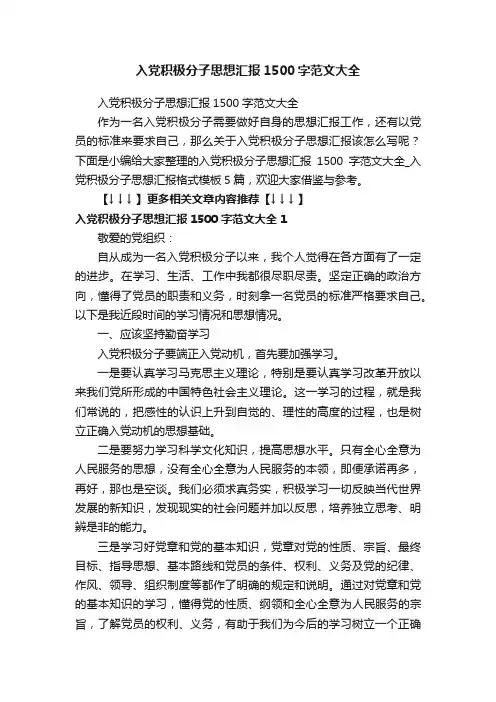 入党积极分子思想汇报 1500 字范文大全

入党积极分子思想汇报 1500 字范文大全

作为一名入党积极分子需要做好自身的思想汇报工作，还有以党员的标准来要求自己，那么关于入党积极分子思想汇报该怎么写呢？下面是小编给大家整理的入党积极分子思想汇报 1500 字范文大全_入党积极分子思想汇报格式模板 5 篇，欢迎大家借鉴与参考。

【↓↓↓】更多相关文章内容推荐【↓↓↓】

入党积极分子思想汇报 1500 字范文大全 1

敬爱的党组织：

自从成为一名入党积极分子以来，我个人觉得在各方面有了一定的进步。在学习、生活、工作中我都很尽职尽责。坚定正确的政治方向，懂得了党员的职责和义务，时刻拿一名党员的标准严格要求自己。以下是我近段时间的学习情况和思想情况。

一、应该坚持勤奋学习

入党积极分子要端正入党动机，首先要加强学习。

一是要认真学习马克思主义理论，特别是要认真学习改革开放以来我们党所形成的中国特色社会主义理论。这一学习的过程，就是我们常说的，把感性的认识上升到自觉的、理性的高度的过程，也是树立正确入党动机的思想基础。

二是要努力学习科学文化知识，提高思想水平。只有全心全意为人民服务的思想，没有全心全意为人民服务的本领，即便承诺再多，再好，那也是空谈。我们必须求真务实，积极学习一切反映当代世界发展的新知识，发现现实的社会问题并加以反思，培养独立思考、明辨是非的能力。

三是学习好党章和党的基本知识，党章对党的性质、宗旨、最终目标、指导思想、基本路线和党员的条件、权利、义务及党的纪律、作风、领导、组织制度等都作了明确的规定和说明。通过对党章和党的基本知识的学习，懂得党的性质、纲领和全心全意为人民服务的宗旨，了解党员的权利、义务，有助于我们为今后的学习树立一个正确